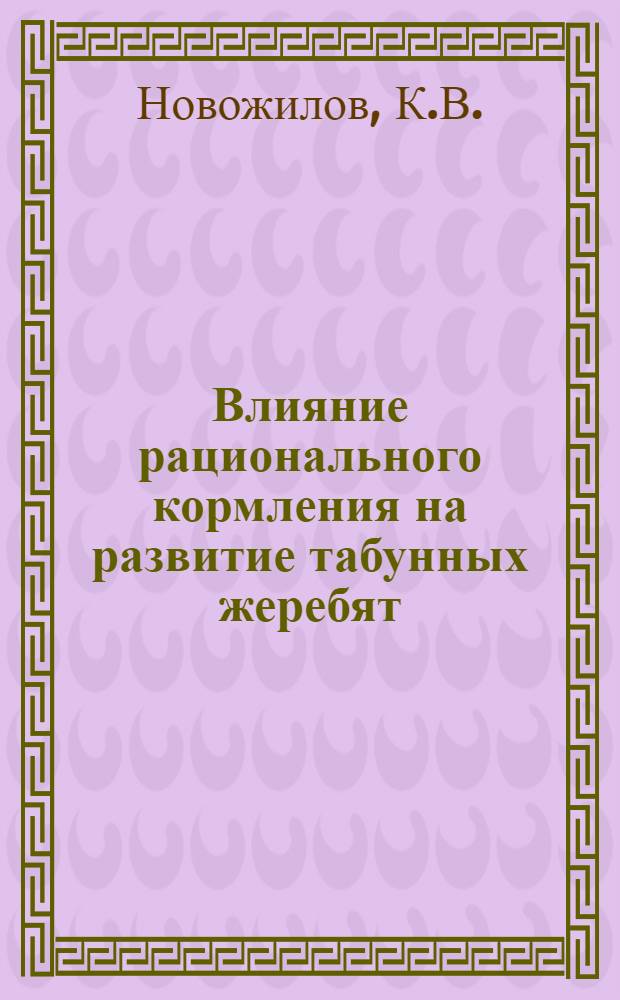 Новожилов, К.В.

Влияние рационального кормления на развитие табунных жеребят